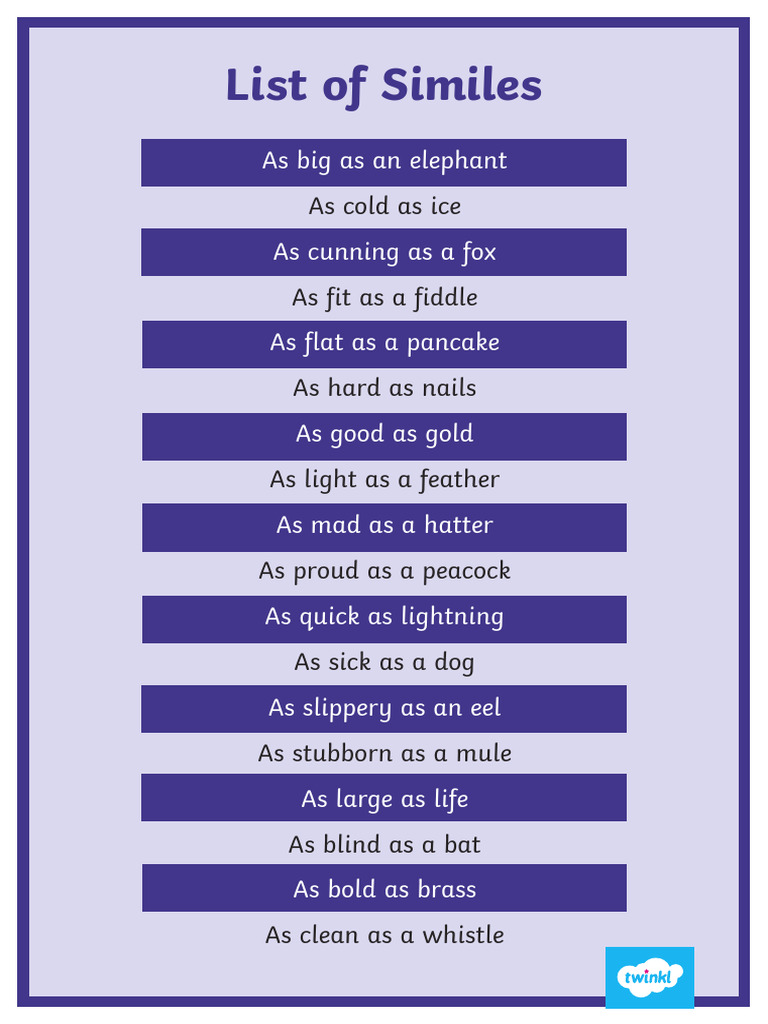 List of Similes

As big as an elephant

As cold as ice

As cunning as a fox

As fit as a fiddle

As flat as a pancake

As hard as nails

As good as gold

As light as a feather

As mad as a hatter

As proud as a peacock

As quick as lightning

As sick as a dog

As slippery as an eel

As stubborn as a mule

As large as life

As blind as a bat

As bold as brass

As clean as a whistle

twinkl